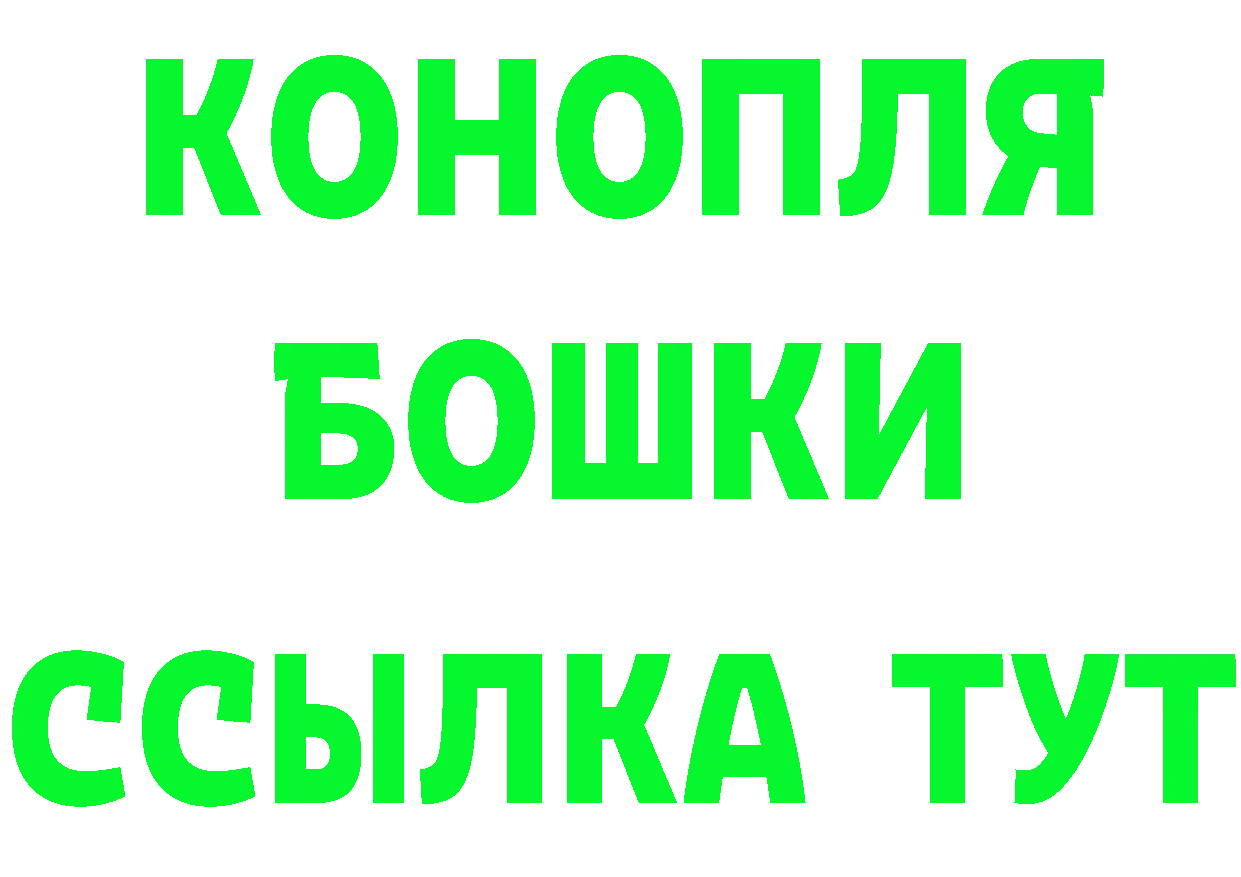 КОНОПЛЯ
БОШКИ
ССЫЛКА ТУТ